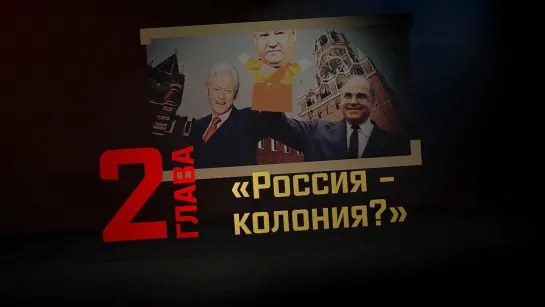 2 ГЛАВА

«Россия - колония?»